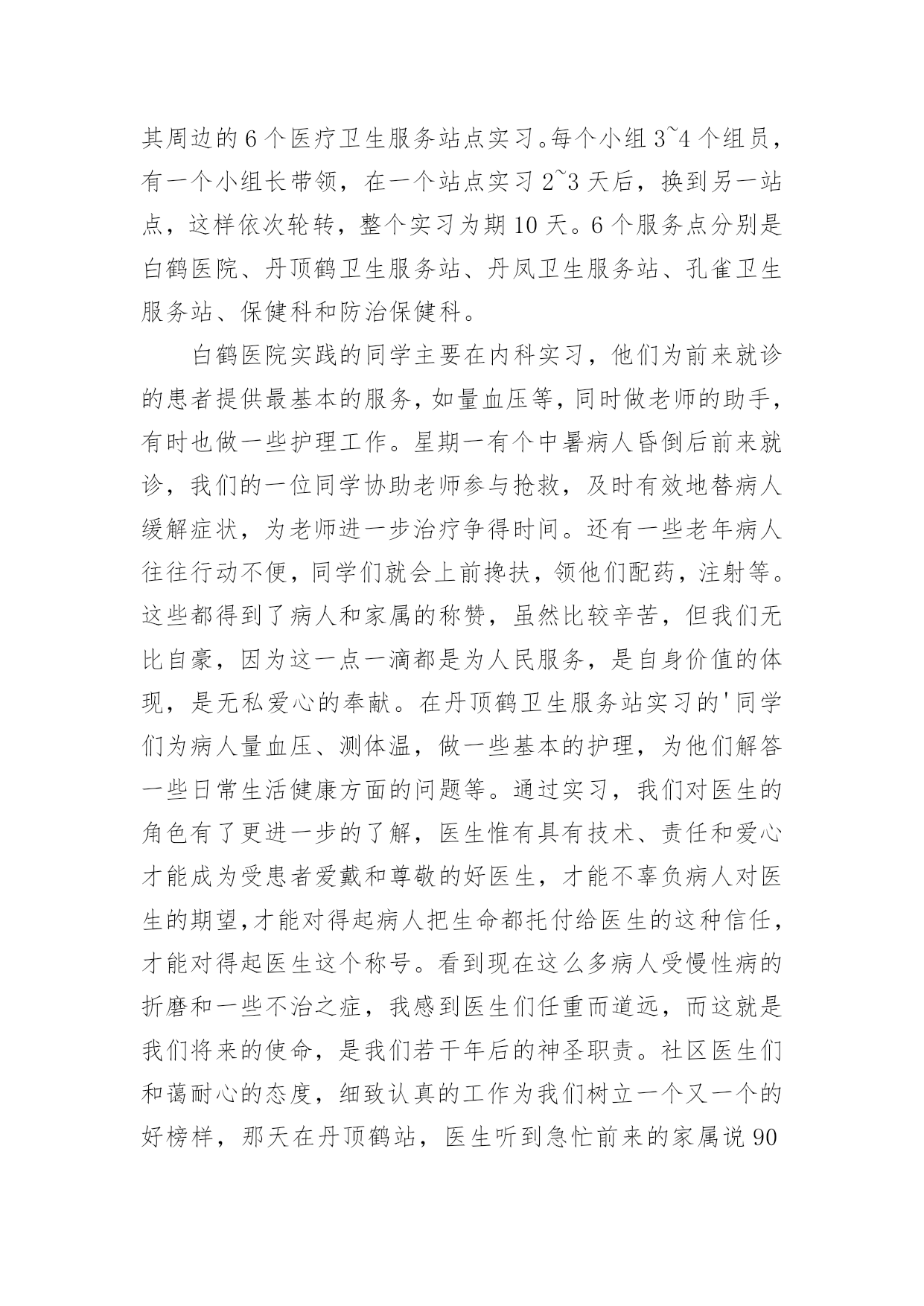 其周边的6个医疗卫生服务站点实习。每个小组3~4个组员，有一个小组长带领，在一个站点实习2~3天后，换到另一站点，这样依次轮转，整个实习为期10天。6个服务点分别是白鹤医院、丹顶鹤卫生服务站、丹凤卫生服务站、孔雀卫生服务站、保健科和防治保健科。

白鹤医院实践的同学主要在内科实习，他们为前来就诊的患者提供最基本的服务，如量血压等，同时做老师的助手，有时也做一些护理工作。星期一有个中暑病人昏倒后前来就诊，我们的一位同学协助老师参与抢救，及时有效地替病人缓解症状，为老师进一步治疗争得时间。还有一些老年病人往往行动不便，同学们就会上前搀扶，领他们配药，注射等。这些都得到了病人和家属的称赞，虽然比较辛苦，但我们无比自豪，因为这一点一滴都是为人民服务，是自身价值的体现，是无私爱心的奉献。在丹顶鹤卫生服务站实习的'同学们为病人量血压、测体温，做一些基本的护理，为他们解答一些日常生活健康方面的问题等。通过实习，我们对医生的角色有了更进一步的了解，医生惟有具有技术、责任和爱心才能成为受患者爱戴和尊敬的好医生，才能不辜负病人对医生的期望，才能对得起病人把生命都托付给医生的这种信任，才能对得起医生这个称号。看到现在这么多病人受慢性病的折磨和一些不治之症，我感到医生们任重而道远，而这就是我们将来的使命，是我们若干年后的神圣职责。社区医生们和蔼耐心的态度，细致认真的工作为我们树立一个又一个的好榜样，那天在丹顶鹤站，医生听到急忙前来的家属说90